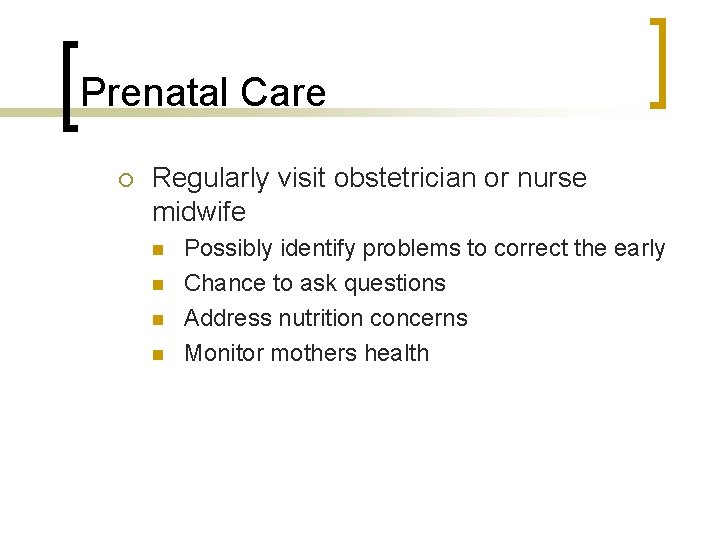 Prenatal Care

Regularly visit obstetrician or nurse midwife

Possibly identify problems to correct the early

Chance to ask questions

Address nutrition concerns

Monitor mothers health